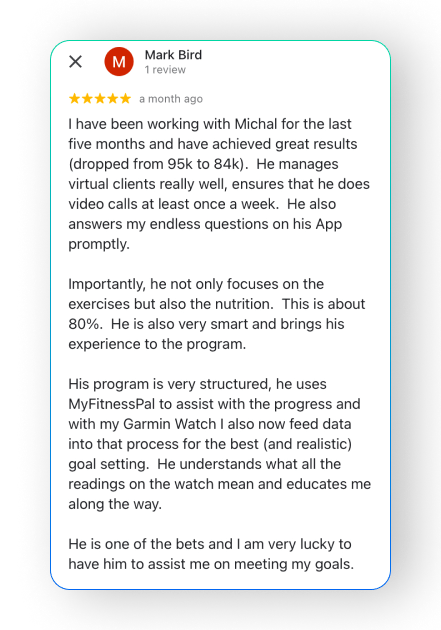 M Mark Bird
1 review

★★★★★ a month ago

I have been working with Michal for the last five months and have achieved great results (dropped from 95k to 84k). He manages virtual clients really well, ensures that he does video calls at least once a week. He also answers my endless questions on his App promptly.

Importantly, he not only focuses on the exercises but also the nutrition. This is about 80%. He is also very smart and brings his experience to the program.

His program is very structured, he uses MyFitnessPal to assist with the progress and with my Garmin Watch I also now feed data into that process for the best (and realistic) goal setting. He understands what all the readings on the watch mean and educates me along the way.

He is one of the bets and I am very lucky to have him to assist me on meeting my goals.